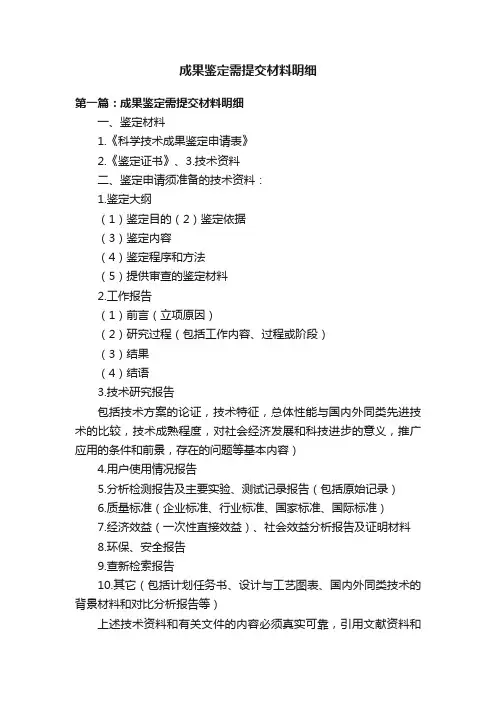 成果鉴定需提交材料明细

第一篇：成果鉴定需提交材料明细

一、鉴定材料

1.《科学技术成果鉴定申请表》

2.《鉴定证书》、3.技术资料

二、鉴定申请须准备的技术资料：

1.鉴定大纲

（1）鉴定目的（2）鉴定依据

（3）鉴定内容

（4）鉴定程序和方法

（5）提供审查的鉴定材料

2.工作报告

（1）前言（立项原因）

（2）研究过程（包括工作内容、过程或阶段）

（3）结果

（4）结语

3.技术研究报告

包括技术方案的论证，技术特征，总体性能与国内外同类先进技术的比较，技术成熟程度，对社会经济发展和科技进步的意义，推广应用的条件和前景，存在的问题等基本内容）

4.用户使用情况报告

5.分析检测报告及主要实验、测试记录报告（包括原始记录）

6.质量标准（企业标准、行业标准、国家标准、国际标准）

7.经济效益（一次性直接效益）、社会效益分析报告及证明材料

8.环保、安全报告

9.查新检索报告

10.其它（包括计划任务书、设计与工艺图表、国内外同类技术的背景材料和对比分析报告等）

上述技术资料和有关文件的内容必须真实可靠，引用文献资料和